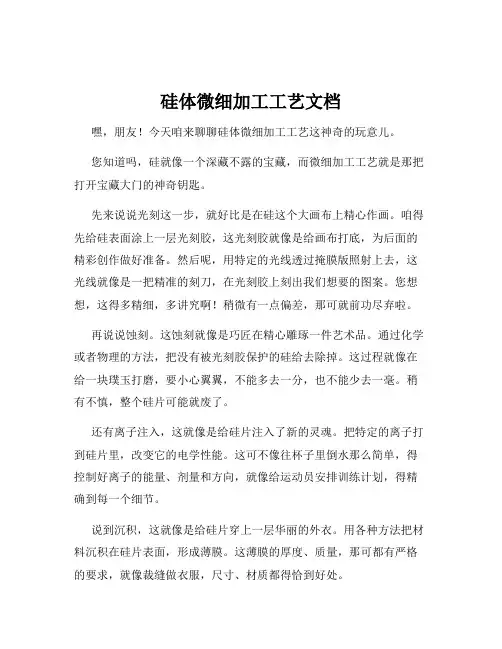 硅体微细加工工艺文档

嘿，朋友！今天咱来聊聊硅体微细加工工艺这神奇的玩意儿。

您知道吗，硅就像一个深藏不露的宝藏，而微细加工工艺就是那把打开宝藏大门的神奇钥匙。

先来说说光刻这一步，就好比是在硅这个大画布上精心作画。咱得先给硅表面涂上一层光刻胶，这光刻胶就像是给画布打底，为后面的精彩创作做好准备。然后呢，用特定的光线透过掩膜版照射上去，这光线就像是一把精准的刻刀，在光刻胶上刻出我们想要的图案。您想想，这得多精细，多讲究啊！稍微有一点偏差，那可就前功尽弃啦。

再说说蚀刻。这蚀刻就像是巧匠在精心雕琢一件艺术品。通过化学或者物理的方法，把没有被光刻胶保护的硅给去除掉。这过程就像在给一块璞玉打磨，要小心翼翼，不能多去一分，也不能少去一毫。稍有不慎，整个硅片可能就废了。

还有离子注入，这就像是给硅片注入了新的灵魂。把特定的离子打到硅片里，改变它的电学性能。这可不像往杯子里倒水那么简单，得控制好离子的能量、剂量和方向，就像给运动员安排训练计划，得精确到每一个细节。

说到沉积，这就像是给硅片穿上一层华丽的外衣。用各种方法把材料沉积在硅片表面，形成薄膜。这薄膜的厚度、质量，那可都有严格的要求，就像裁缝做衣服，尺寸、材质都得恰到好处。